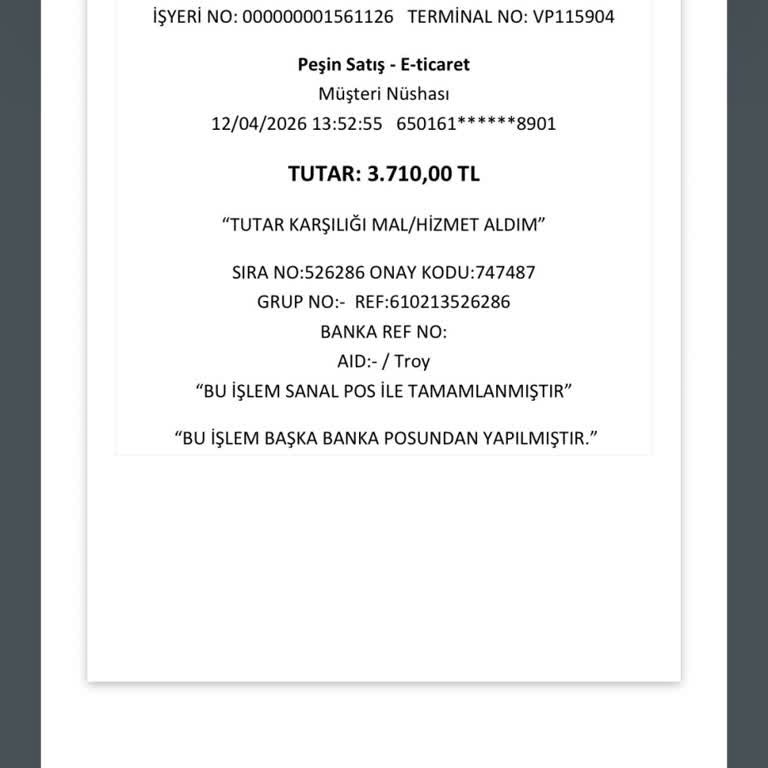 İŞYERİ NO: 000000001561126 TERMİNAL NO: VP115904

Peşin Satış - E-ticaret
Müşteri Nüshası
12/04/2026 13:52:55 650161******8901

TUTAR: 3.710,00 TL

“TUTAR KARŞILIĞI MAL/HİZMET ALDIM”

SIRA NO:526286 ONAY KODU:747487
GRUP NO:- REF:610213526286
BANKA REF NO:
AID:- / Troy
“BU İŞLEM SANAL POS İLE TAMAMLANMIŞTIR”

“BU İŞLEM BAŞKA BANKA POSUNDAN YAPILMIŞTIR.”